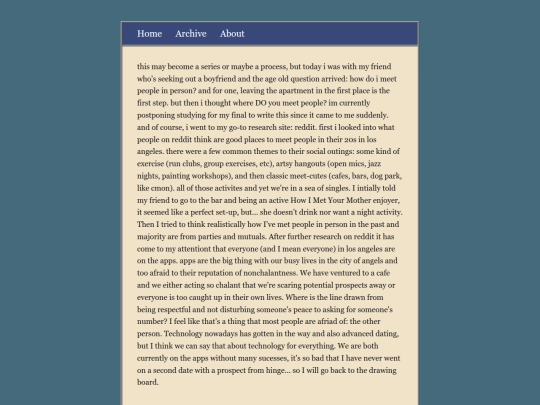 Home Archive About

this may become a series or maybe a process, but today i was with my friend who's seeking out a boyfriend and the age old question arrived: how do i meet people in person? and for one, leaving the apartment in the first place is the first step. but then i thought where DO you meet people? im currently postponing studying for my final to write this since it came to me suddenly. and of course, i went to my go-to research site: reddit. first i looked into what people on reddit think are good places to meet people in their 20s in los angeles. there were a few common themes to their social outings: some kind of exercise (run clubs, group exercises, etc), artsy hangouts (open mics, jazz nights, painting workshops), and then classic meet-cutes (cafes, bars, dog park, like cmon). all of those activites and yet we're in a sea of singles. I intially told my friend to go to the bar and being an active How I Met Your Mother enjoyer, it seemed like a perfect set-up, but... she doesn't drink nor want a night activity. Then I tried to think realistically how I've met people in person in the past and majority are from parties and mutuals. After further research on reddit it has come to my attentiont that everyone (and I mean everyone) in los angeles are on the apps. apps are the big thing with our busy lives in the city of angels and too afraid to their reputation of nonchalantness. We have ventured to a cafe and we either acting so chalant that we're scaring potential prospects away or everyone is too caught up in their own lives. Where is the line drawn from being respectful and not disturbing someone's peace to asking for someone's number? I feel like that's a thing that most people are afriad of: the other person. Technology nowadays has gotten in the way and also advanced dating, but I think we can say that about technology for everything. We are both currently on the apps without many sucesses, it's so bad that I have never went on a second date with a prospect from hinge... so I will go back to the drawing board.